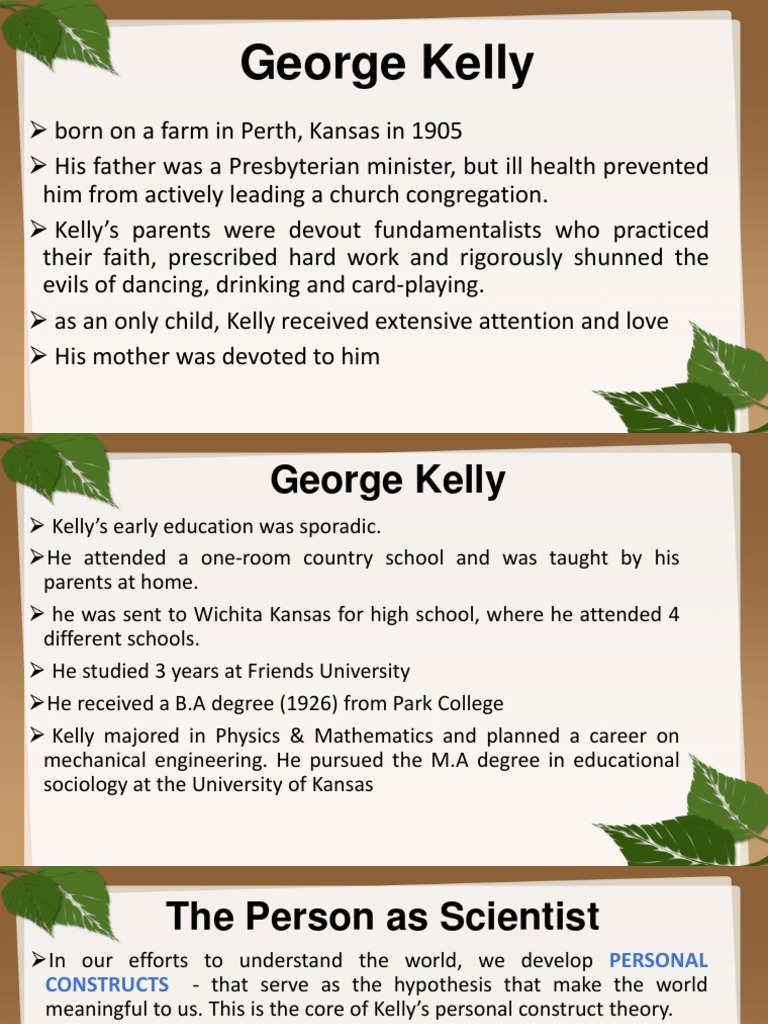 George Kelly

➢ born on a farm in Perth, Kansas in 1905

➢ His father was a Presbyterian minister, but ill health prevented him from actively leading a church congregation.

➢ Kelly's parents were devout fundamentalists who practiced their faith, prescribed hard work and rigorously shunned the evils of dancing, drinking and card-playing.

➢ as an only child, Kelly received extensive attention and love

➢ His mother was devoted to him

George Kelly

➢ Kelly's early education was sporadic.

➢He attended a one-room country school and was taught by his parents at home.

➢ he was sent to Wichita Kansas for high school, where he attended 4 different schools.

➢ He studied 3 years at Friends University

➢He received a B.A degree (1926) from Park College

➢ Kelly majored in Physics & Mathematics and planned a career on mechanical engineering. He pursued the M.A degree in educational sociology at the University of Kansas

The Person as Scientist

➢In our efforts to understand the world, we develop PERSONAL CONSTRUCTS - that serve as the hypothesis that make the world meaningful to us. This is the core of Kelly's personal construct theory.